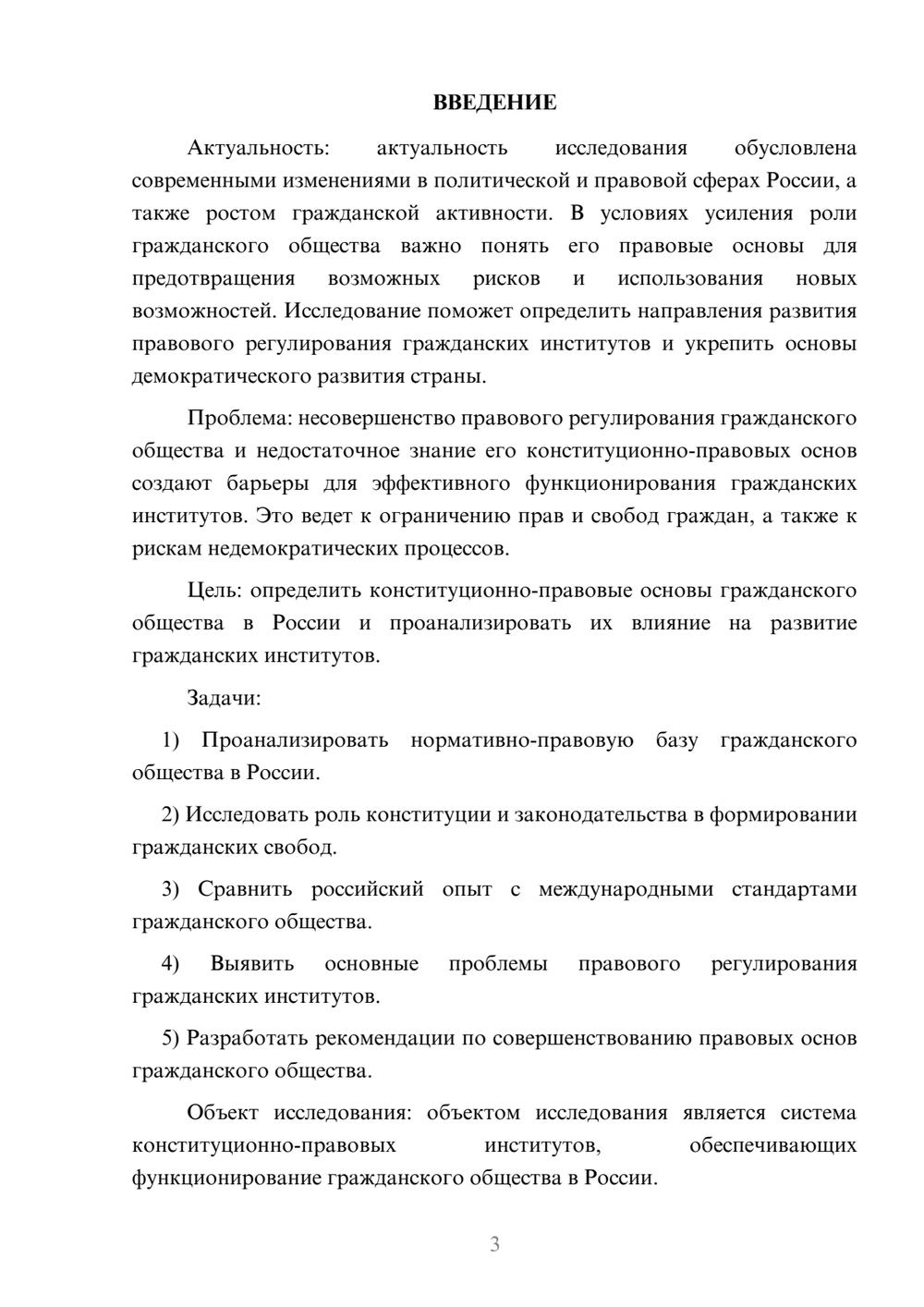 ВВЕДЕНИЕ

Актуальность: актуальность исследования обусловлена современными изменениями в политической и правовой сферах России, а также ростом гражданской активности. В условиях усиления роли гражданского общества важно понять его правовые основы для предотвращения возможных рисков и использования новых возможностей. Исследование поможет определить направления развития правового регулирования гражданских институтов и укрепить основы демократического развития страны.

Проблема: несовершенство правового регулирования гражданского общества и недостаточное знание его конституционно-правовых основ создают барьеры для эффективного функционирования гражданских институтов. Это ведет к ограничению прав и свобод граждан, а также к рискам недемократических процессов.

Цель: определить конституционно-правовые основы гражданского общества в России и проанализировать их влияние на развитие гражданских институтов.

Задачи:

1) Проанализировать нормативно-правовую базу гражданского общества в России.

2) Исследовать роль конституции и законодательства в формировании гражданских свобод.

3) Сравнить российский опыт с международными стандартами гражданского общества.

4) Выявить основные проблемы правового регулирования гражданских институтов.

5) Разработать рекомендации по совершенствованию правовых основ гражданского общества.

Объект исследования: объектом исследования является система конституционно-правовых институтов, обеспечивающих функционирование гражданского общества в России.

3